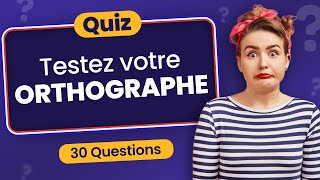 Quiz

Testez votre ORTHOGRAPHE

30 Questions